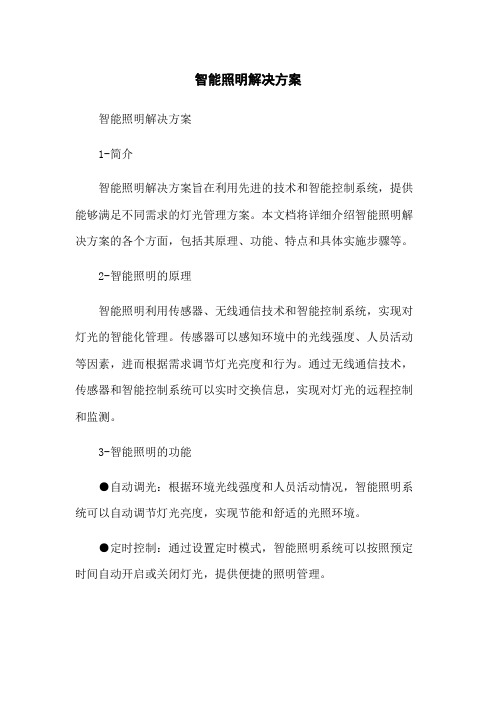 智能照明解决方案

智能照明解决方案

1-简介

智能照明解决方案旨在利用先进的技术和智能控制系统，提供能够满足不同需求的灯光管理方案。本文档将详细介绍智能照明解决方案的各个方面，包括其原理、功能、特点和具体实施步骤等。

2-智能照明的原理

智能照明利用传感器、无线通信技术和智能控制系统，实现对灯光的智能化管理。传感器可以感知环境中的光线强度、人员活动等因素，进而根据需求调节灯光亮度和行为。通过无线通信技术，传感器和智能控制系统可以实时交换信息，实现对灯光的远程控制和监测。

3-智能照明的功能

●自动调光：根据环境光线强度和人员活动情况，智能照明系统可以自动调节灯光亮度，实现节能和舒适的光照环境。

●定时控制：通过设置定时模式，智能照明系统可以按照预定时间自动开启或关闭灯光，提供便捷的照明管理。